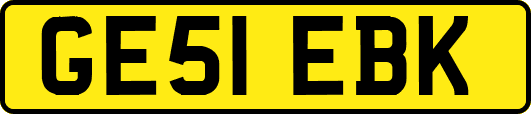 GE51 EBK